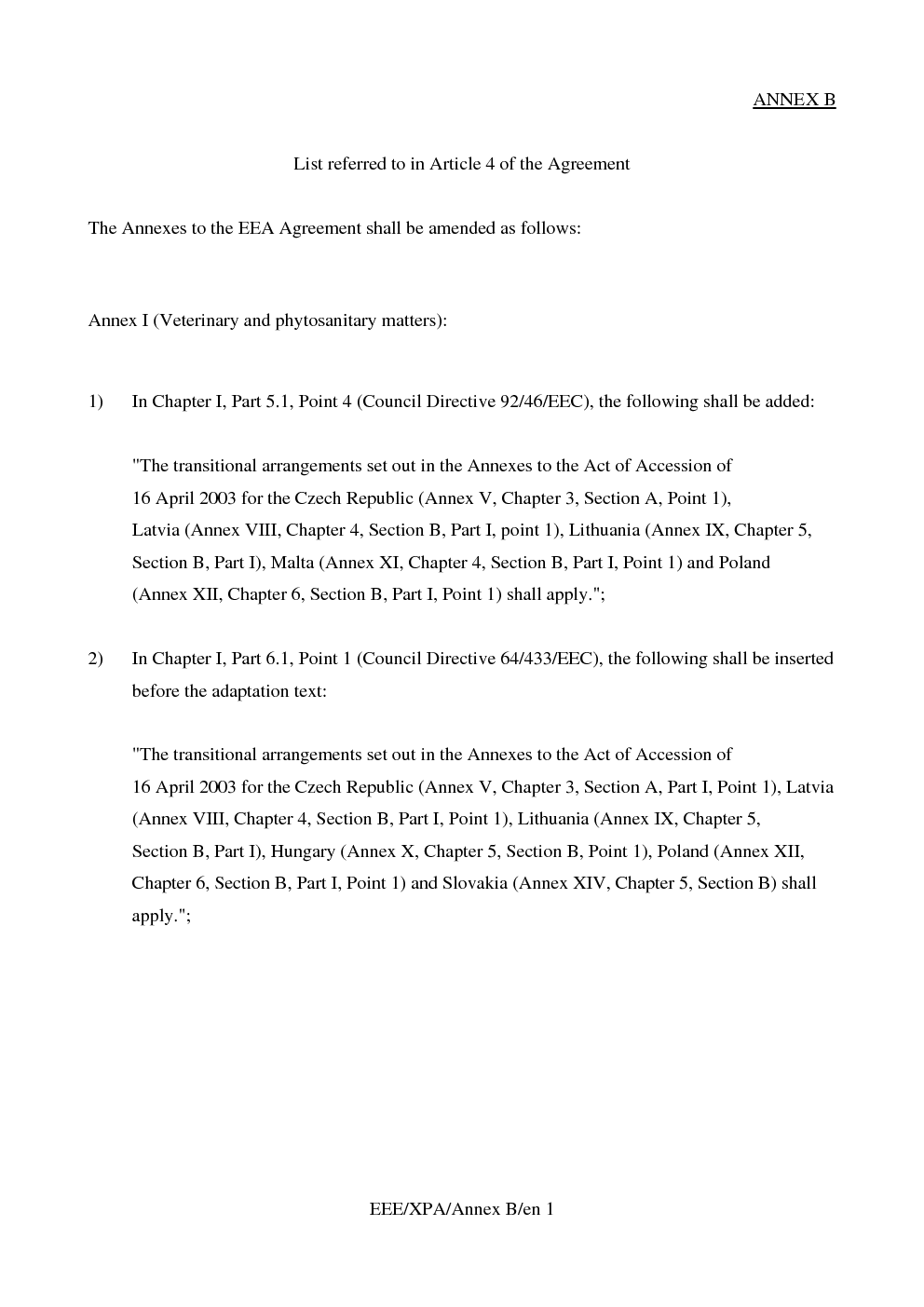 ANNEX B

List referred to in Article 4 of the Agreement

The Annexes to the EEA Agreement shall be amended as follows:

Annex I (Veterinary and phytosanitary matters):

1) In Chapter I, Part 5.1, Point 4 (Council Directive 92/46/EEC), the following shall be added:

"The transitional arrangements set out in the Annexes to the Act of Accession of 16 April 2003 for the Czech Republic (Annex V, Chapter 3, Section A, Point 1), Latvia (Annex VIII, Chapter 4, Section B, Part I, point 1), Lithuania (Annex IX, Chapter 5, Section B, Part I), Malta (Annex XI, Chapter 4, Section B, Part I, Point 1) and Poland (Annex XII, Chapter 6, Section B, Part I, Point 1) shall apply.";

2) In Chapter I, Part 6.1, Point 1 (Council Directive 64/433/EEC), the following shall be inserted before the adaptation text:

"The transitional arrangements set out in the Annexes to the Act of Accession of 16 April 2003 for the Czech Republic (Annex V, Chapter 3, Section A, Part I, Point 1), Latvia (Annex VIII, Chapter 4, Section B, Part I, Point 1), Lithuania (Annex IX, Chapter 5, Section B, Part I), Hungary (Annex X, Chapter 5, Section B, Point 1), Poland (Annex XII, Chapter 6, Section B, Part I, Point 1) and Slovakia (Annex XIV, Chapter 5, Section B) shall apply.";

EEE/XPA/Annex B/en 1